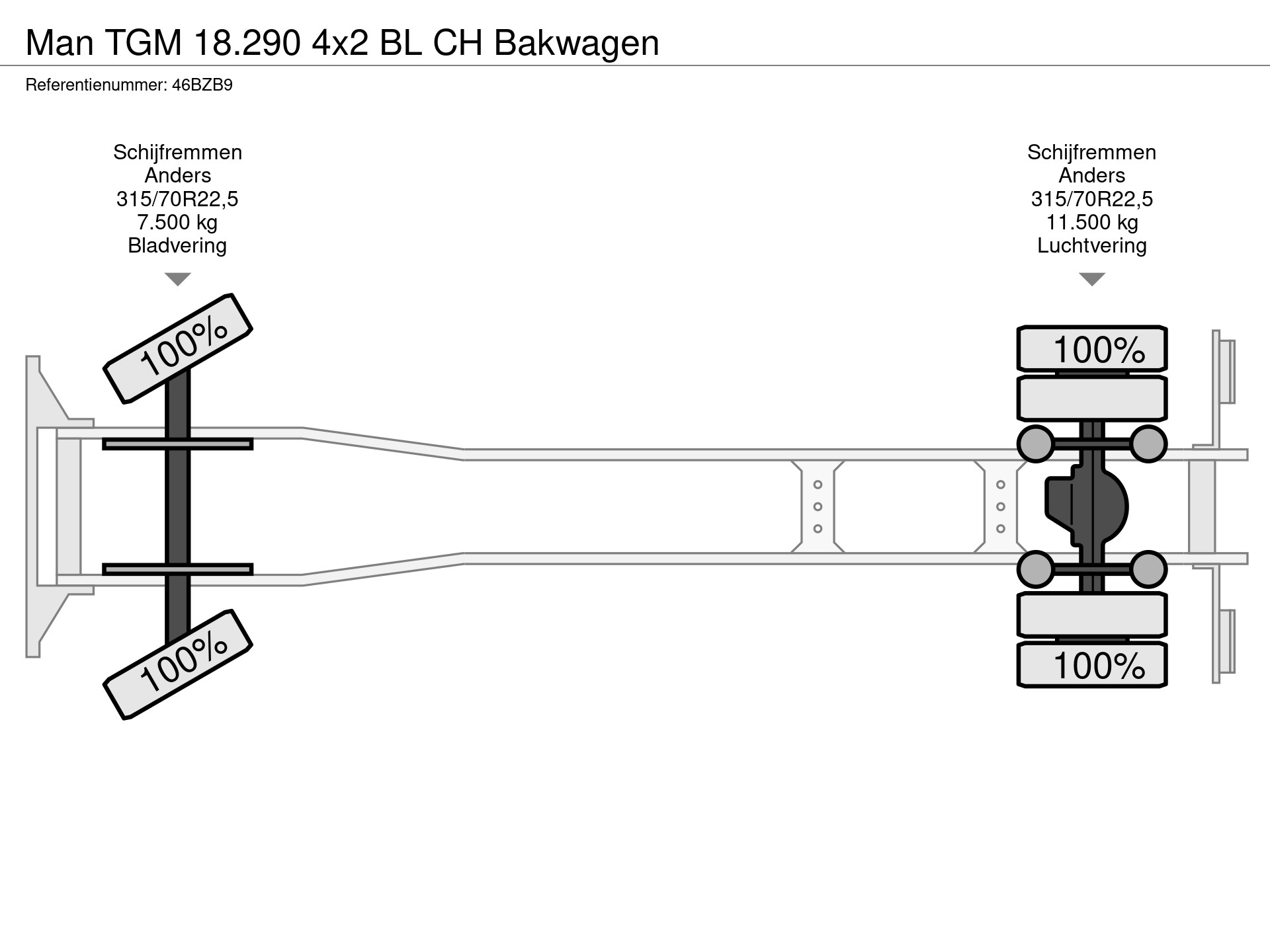 Man TGM 18.290 4x2 BL CH Bakwagen

Referentienummer: 46BZB9

Schijfremmen
Anders
315/70R22,5
7.500 kg
Bladvering

Schijfremmen
Anders
315/70R22,5
11.500 kg
Luchtvering

100%

100%

100%

100%